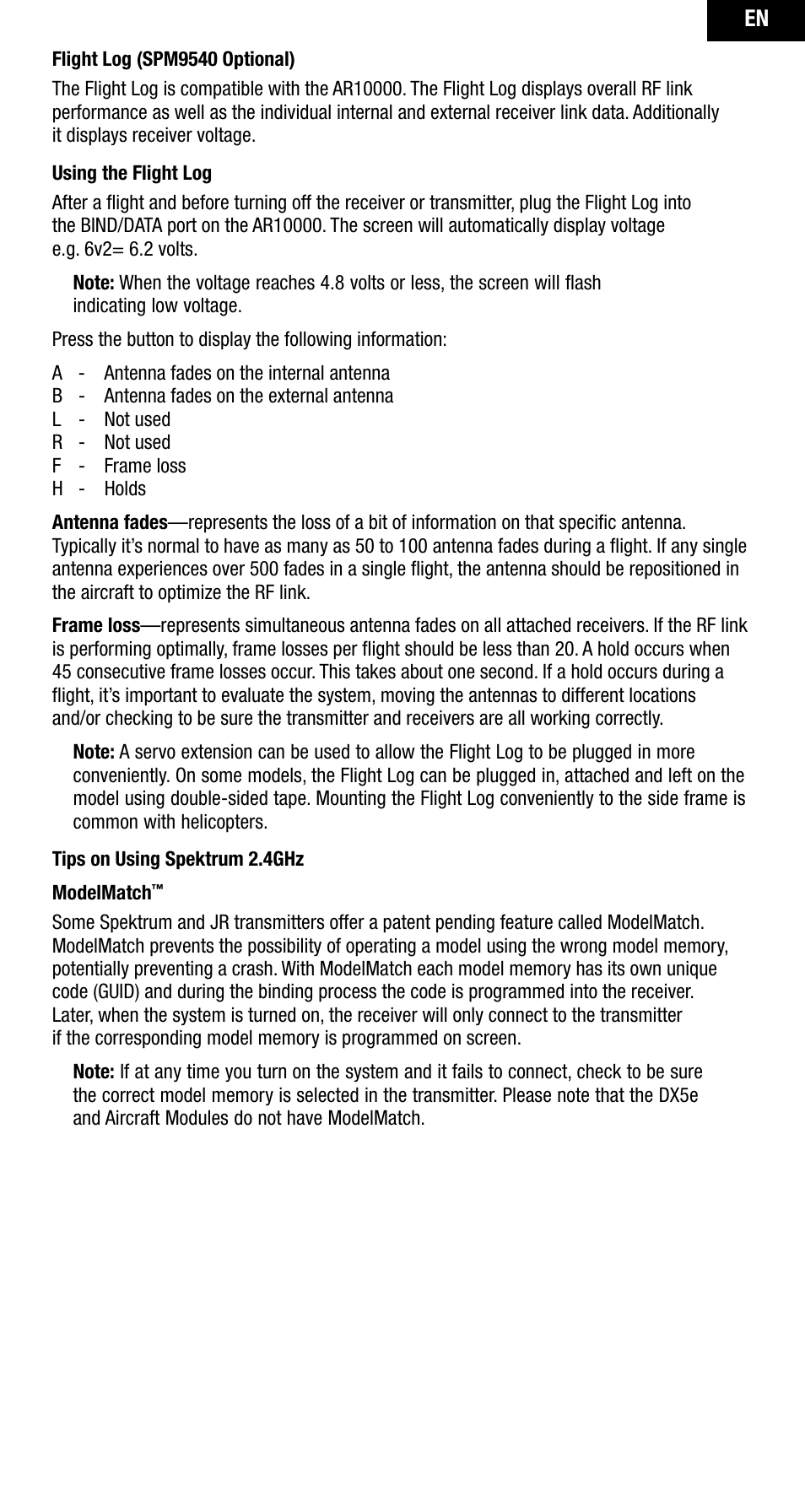 EN

Flight Log (SPM9540 Optional)

The Flight Log is compatible with the AR10000. The Flight Log displays overall RF link performance as well as the individual internal and external receiver link data. Additionally it displays receiver voltage.

Using the Flight Log

After a flight and before turning off the receiver or transmitter, plug the Flight Log into the BIND/DATA port on the AR10000. The screen will automatically display voltage e.g. 6v2= 6.2 volts.

Note: When the voltage reaches 4.8 volts or less, the screen will flash indicating low voltage.

Press the button to display the following information:

A - Antenna fades on the internal antenna
B - Antenna fades on the external antenna
L - Not used
R - Not used
F - Frame loss
H - Holds

Antenna fades—represents the loss of a bit of information on that specific antenna. Typically it's normal to have as many as 50 to 100 antenna fades during a flight. If any single antenna experiences over 500 fades in a single flight, the antenna should be repositioned in the aircraft to optimize the RF link.

Frame loss—represents simultaneous antenna fades on all attached receivers. If the RF link is performing optimally, frame losses per flight should be less than 20. A hold occurs when 45 consecutive frame losses occur. This takes about one second. If a hold occurs during a flight, it's important to evaluate the system, moving the antennas to different locations and/or checking to be sure the transmitter and receivers are all working correctly.

Note: A servo extension can be used to allow the Flight Log to be plugged in more conveniently. On some models, the Flight Log can be plugged in, attached and left on the model using double-sided tape. Mounting the Flight Log conveniently to the side frame is common with helicopters.

Tips on Using Spektrum 2.4GHz

ModelMatch™

Some Spektrum and JR transmitters offer a patent pending feature called ModelMatch. ModelMatch prevents the possibility of operating a model using the wrong model memory, potentially preventing a crash. With ModelMatch each model memory has its own unique code (GUID) and during the binding process the code is programmed into the receiver. Later, when the system is turned on, the receiver will only connect to the transmitter if the corresponding model memory is programmed on screen.

Note: If at any time you turn on the system and it fails to connect, check to be sure the correct model memory is selected in the transmitter. Please note that the DX5e and Aircraft Modules do not have ModelMatch.